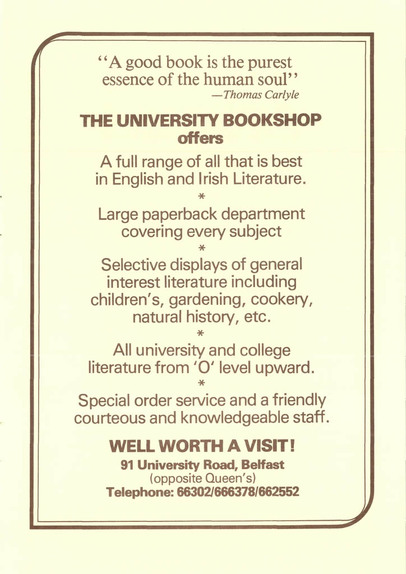 "A good book is the purest essence of the human soul"
—Thomas Carlyle

THE UNIVERSITY BOOKSHOP
offers

A full range of all that is best in English and Irish Literature.
*
Large paperback department covering every subject
*
Selective displays of general interest literature including children's, gardening, cookery, natural history, etc.
*
All university and college literature from 'O' level upward.
*
Special order service and a friendly courteous and knowledgeable staff.

WELL WORTH A VISIT!
91 University Road, Belfast
(opposite Queen's)
Telephone: 66302/666378/662552